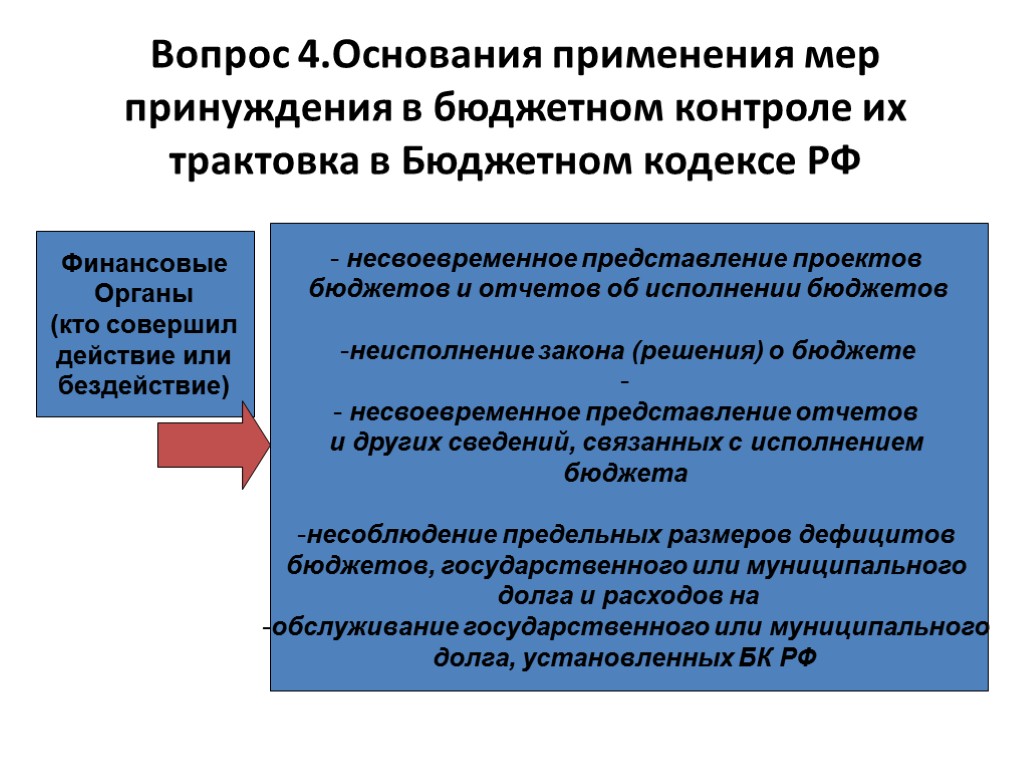 Вопрос 4.Основания применения мер принуждения в бюджетном контроле их трактовка в Бюджетном кодексе РФ

Финансовые Органы (кто совершил действие или бездействие)

- несвоевременное представление проектов бюджетов и отчетов об исполнении бюджетов

-неисполнение закона (решения) о бюджете
-
- несвоевременное представление отчетов и других сведений, связанных с исполнением бюджета

-несоблюдение предельных размеров дефицитов бюджетов, государственного или муниципального долга и расходов на
-обслуживание государственного или муниципального долга, установленных БК РФ